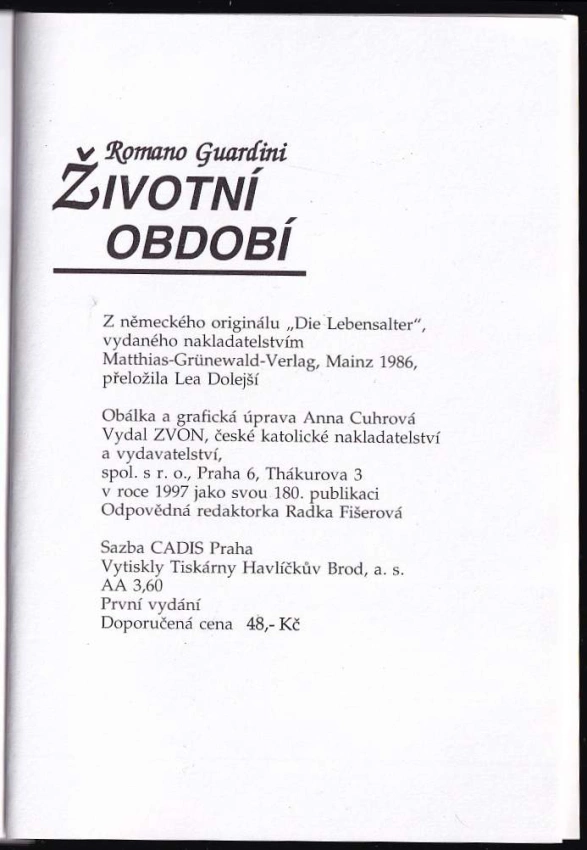 Romano Guardini
ŽIVOTNÍ
OBDOBÍ

Z německého originálu „Die Lebensalter", vydaného nakladatelstvím Matthias-Grünewald-Verlag, Mainz 1986, přeložila Lea Dolejší

Obálka a grafická úprava Anna Cuhrová
Vydal ZVON, české katolické nakladatelství a vydavatelství,
spol. s r. o., Praha 6, Thákurova 3
v roce 1997 jako svou 180. publikaci
Odpovědná redaktorka Radka Fišerová

Sazba CADIS Praha
Vytiskly Tiskárny Havlíčkův Brod, a. s.
AA 3,60
První vydání
Doporučená cena 48,- Kč